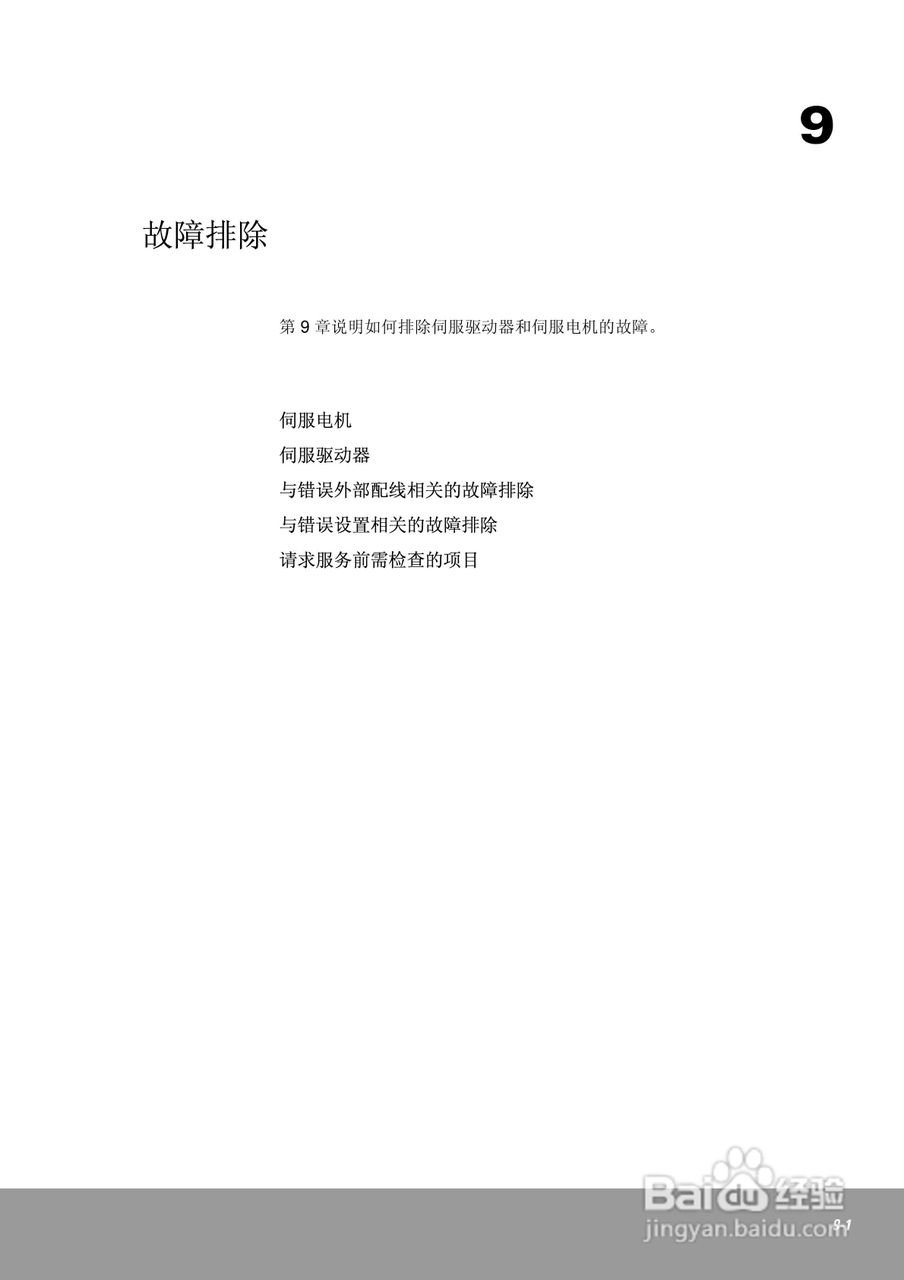 9

故障排除

第9章说明如何排除伺服驱动器和伺服电机的故障。

伺服电机
伺服驱动器
与错误外部配线相关的故障排除
与错误设置相关的故障排除
请求服务前需检查的项目

9-1

Baidu经验
jingyan.baidu.com